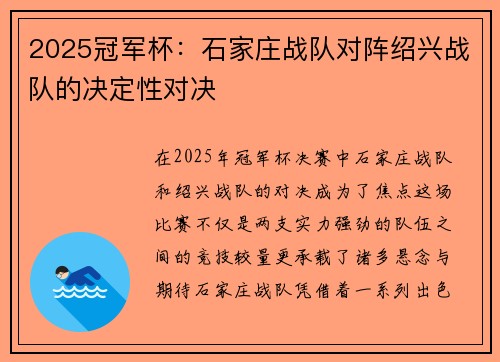 2025冠军杯：石家庄战队对阵绍兴战队的决定性对决

在2025年冠军杯决赛中石家庄战队和绍兴战队的对决成为了焦点这场比赛不仅是两支实力强劲的队伍之间的竞技较量更承载了诸多悬念与期待石家庄战队凭借着一系列出色